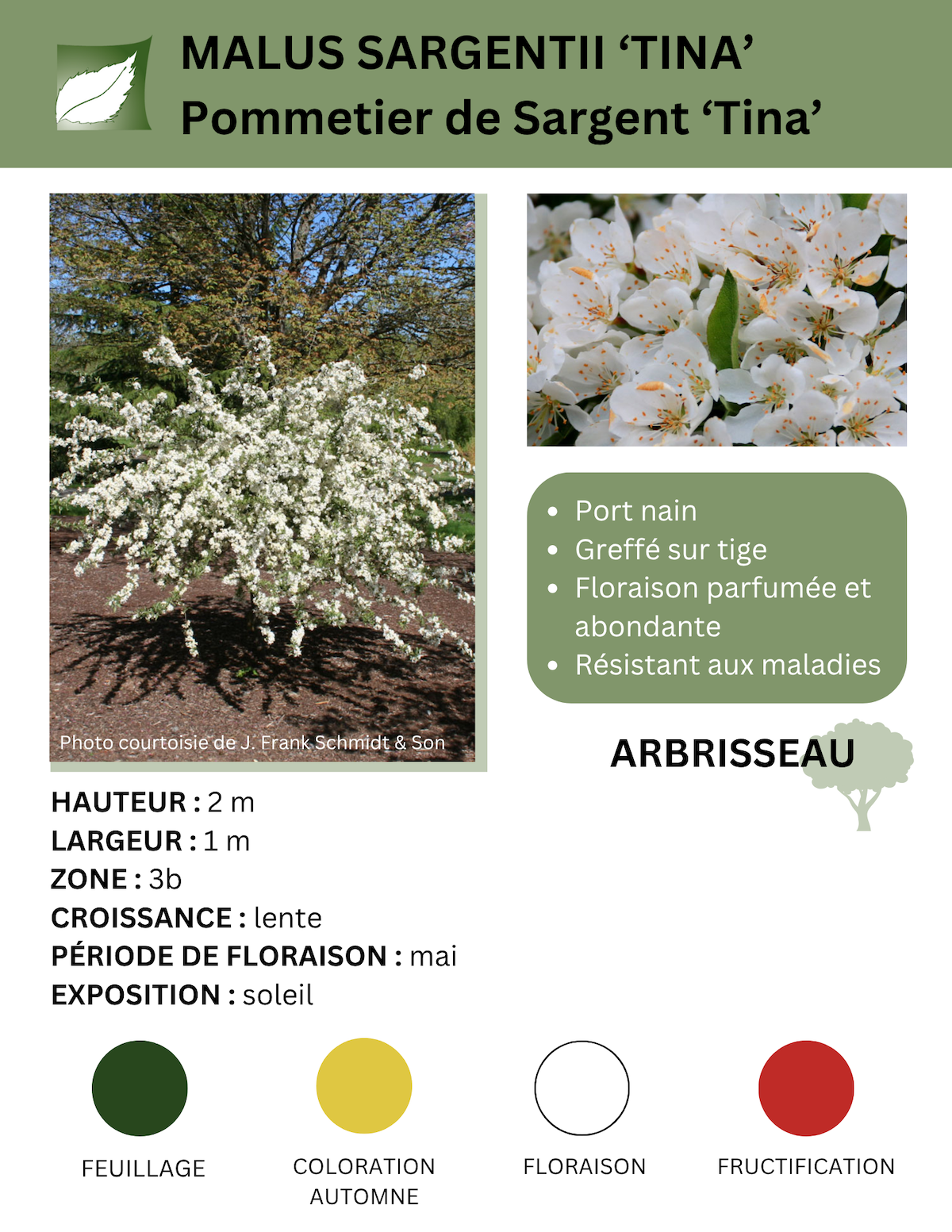 MALUS SARGENTII ‘TINA’
Pommetier de Sargent ‘Tina’

Photo courtoisie de J. Frank Schmidt & Son

- Port nain
- Greffé sur tige
- Floraison parfumée et abondante
- Résistant aux maladies

ARBRISSEAU

HAUTEUR : 2 m
LARGEUR : 1 m
ZONE : 3b
CROISSANCE : lente
PÉRIODE DE FLORAISON : mai
EXPOSITION : soleil

FEUILLAGE

COLORATION AUTOMNE

FLORAISON

FRUCTIFICATION